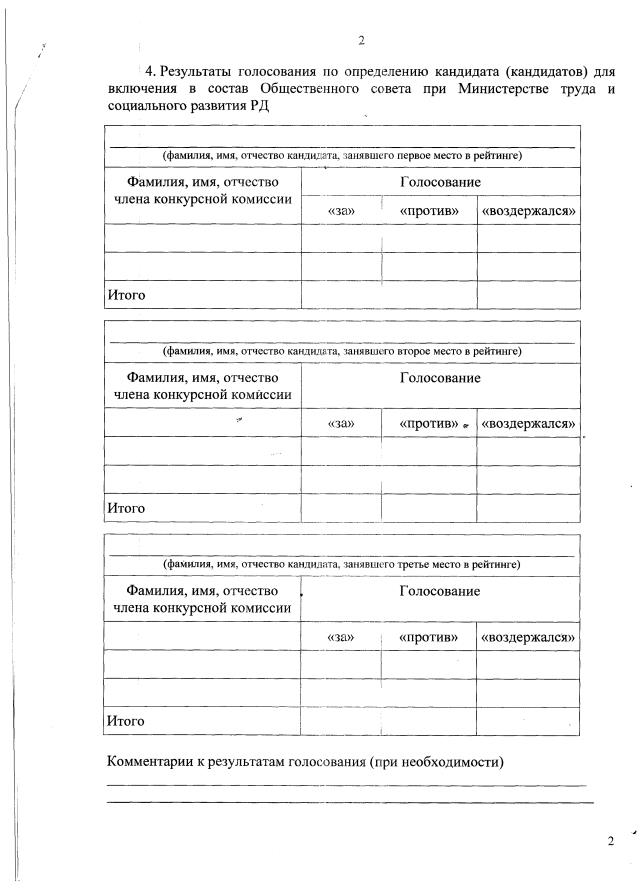 2

4. Результаты голосования по определению кандидата (кандидатов) для включения в состав Общественного совета при Министерстве труда и социального развития РД

(фамилия, имя, отчество кандидата, занявшего первое место в рейтинге)

| Фамилия, имя, отчество члена конкурсной комиссии | Голосование | | |
|---|---|---|---|
| | «за» | «против» | «воздержался» |
| | | | |
| | | | |
| Итого | | | |

(фамилия, имя, отчество кандидата, занявшего второе место в рейтинге)

| Фамилия, имя, отчество члена конкурсной комиссии | Голосование | | |
|---|---|---|---|
| | «за» | «против» | «воздержался» |
| | | | |
| | | | |
| Итого | | | |

(фамилия, имя, отчество кандидата, занявшего третье место в рейтинге)

| Фамилия, имя, отчество члена конкурсной комиссии | Голосование | | |
|---|---|---|---|
| | «за» | «против» | «воздержался» |
| | | | |
| | | | |
| Итого | | | |

Комментарии к результатам голосования (при необходимости)

2